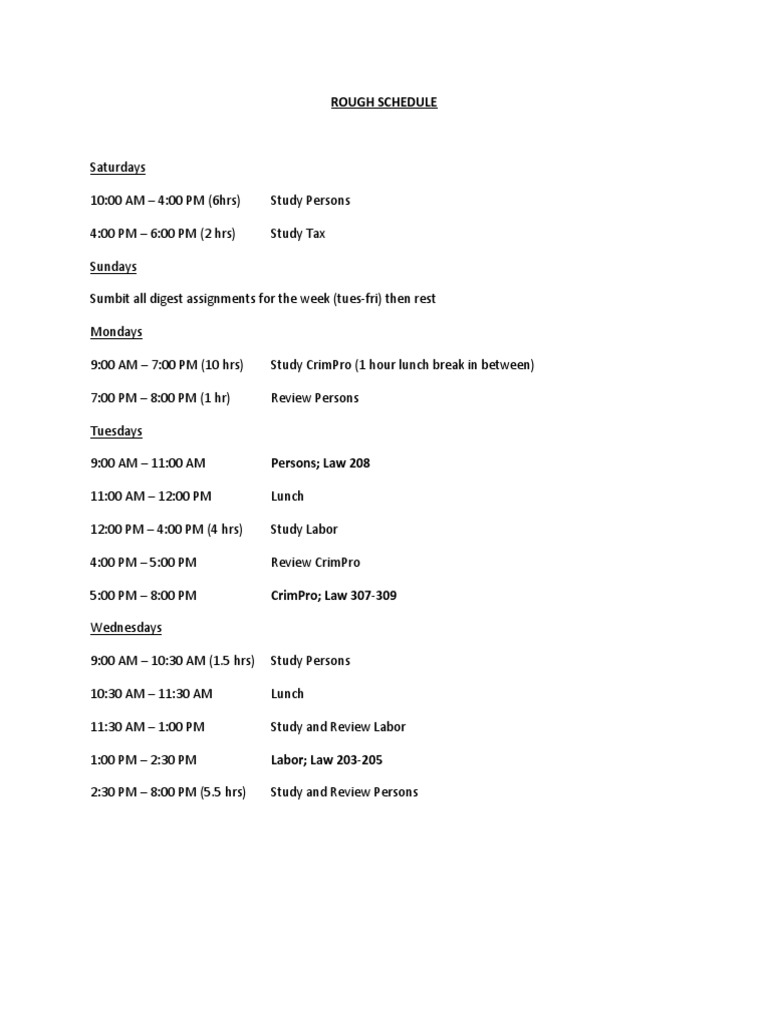 ROUGH SCHEDULE

Saturdays

10:00 AM – 4:00 PM (6hrs) Study Persons

4:00 PM – 6:00 PM (2 hrs) Study Tax

Sundays

Sumbit all digest assignments for the week (tues-fri) then rest

Mondays

9:00 AM – 7:00 PM (10 hrs) Study CrimPro (1 hour lunch break in between)

7:00 PM – 8:00 PM (1 hr) Review Persons

Tuesdays

9:00 AM – 11:00 AM Persons; Law 208

11:00 AM – 12:00 PM Lunch

12:00 PM – 4:00 PM (4 hrs) Study Labor

4:00 PM – 5:00 PM Review CrimPro

5:00 PM – 8:00 PM CrimPro; Law 307-309

Wednesdays

9:00 AM – 10:30 AM (1.5 hrs) Study Persons

10:30 AM – 11:30 AM Lunch

11:30 AM – 1:00 PM Study and Review Labor

1:00 PM – 2:30 PM Labor; Law 203-205

2:30 PM – 8:00 PM (5.5 hrs) Study and Review Persons